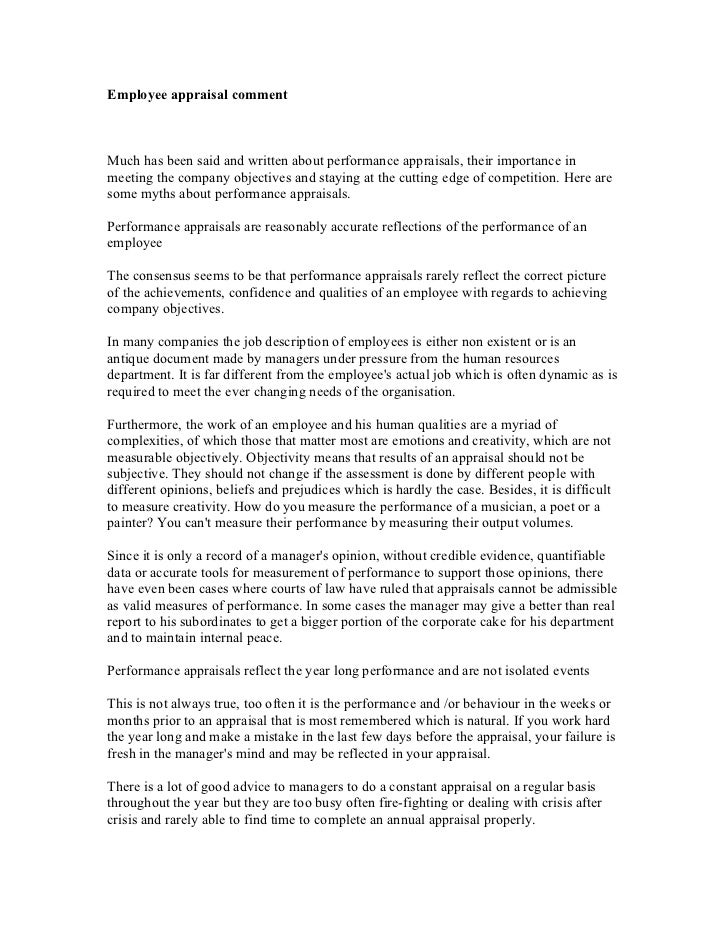 Employee appraisal comment

Much has been said and written about performance appraisals, their importance in meeting the company objectives and staying at the cutting edge of competition. Here are some myths about performance appraisals.

Performance appraisals are reasonably accurate reflections of the performance of an employee

The consensus seems to be that performance appraisals rarely reflect the correct picture of the achievements, confidence and qualities of an employee with regards to achieving company objectives.

In many companies the job description of employees is either non existent or is an antique document made by managers under pressure from the human resources department. It is far different from the employee's actual job which is often dynamic as is required to meet the ever changing needs of the organisation.

Furthermore, the work of an employee and his human qualities are a myriad of complexities, of which those that matter most are emotions and creativity, which are not measurable objectively. Objectivity means that results of an appraisal should not be subjective. They should not change if the assessment is done by different people with different opinions, beliefs and prejudices which is hardly the case. Besides, it is difficult to measure creativity. How do you measure the performance of a musician, a poet or a painter? You can't measure their performance by measuring their output volumes.

Since it is only a record of a manager's opinion, without credible evidence, quantifiable data or accurate tools for measurement of performance to support those opinions, there have even been cases where courts of law have ruled that appraisals cannot be admissible as valid measures of performance. In some cases the manager may give a better than real report to his subordinates to get a bigger portion of the corporate cake for his department and to maintain internal peace.

Performance appraisals reflect the year long performance and are not isolated events

This is not always true, too often it is the performance and /or behaviour in the weeks or months prior to an appraisal that is most remembered which is natural. If you work hard the year long and make a mistake in the last few days before the appraisal, your failure is fresh in the manager's mind and may be reflected in your appraisal.

There is a lot of good advice to managers to do a constant appraisal on a regular basis throughout the year but they are too busy often fire-fighting or dealing with crisis after crisis and rarely able to find time to complete an annual appraisal properly.